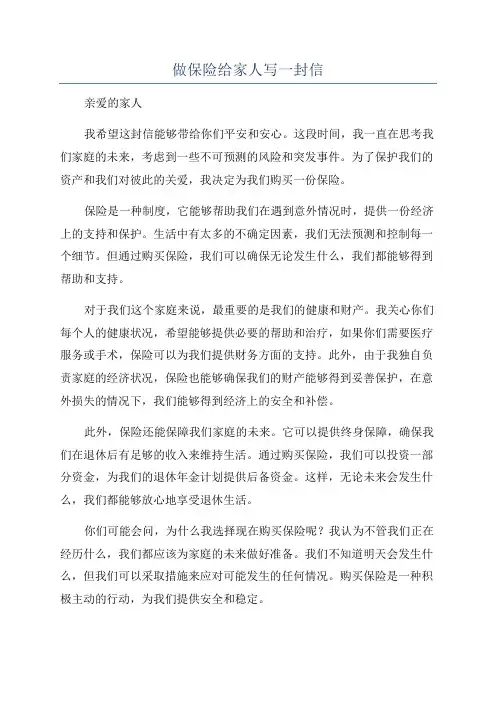 做保险给家人写一封信

亲爱的家人

我希望这封信能够带给你们平安和安心。这段时间，我一直在思考我们家庭的未来，考虑到一些不可预测的风险和突发事件。为了保护我们的资产和我们对彼此的关爱，我决定为我们购买一份保险。

保险是一种制度，它能够帮助我们在遇到意外情况时，提供一份经济上的支持和保护。生活中有太多的不确定因素，我们无法预测和控制每一个细节。但通过购买保险，我们可以确保无论发生什么，我们都能够得到帮助和支持。

对于我们这个家庭来说，最重要的是我们的健康和财产。我关心你们每个人的健康状况，希望能够提供必要的帮助和治疗，如果你们需要医疗服务或手术，保险可以为我们提供财务方面的支持。此外，由于我独自负责家庭的经济状况，保险也能够确保我们的财产能够得到妥善保护，在意外损失的情况下，我们能够得到经济上的安全和补偿。

此外，保险还能保障我们家庭的未来。它可以提供终身保障，确保我们在退休后有足够的收入来维持生活。通过购买保险，我们可以投资一部分资金，为我们的退休年金计划提供后备资金。这样，无论未来会发生什么，我们都能够放心地享受退休生活。

你们可能会问，为什么我选择现在购买保险呢？我认为不管我们正在经历什么，我们都应该为家庭的未来做好准备。我们不知道明天会发生什么，但我们可以采取措施来应对可能发生的任何情况。购买保险是一种积极主动的行动，为我们提供安全和稳定。